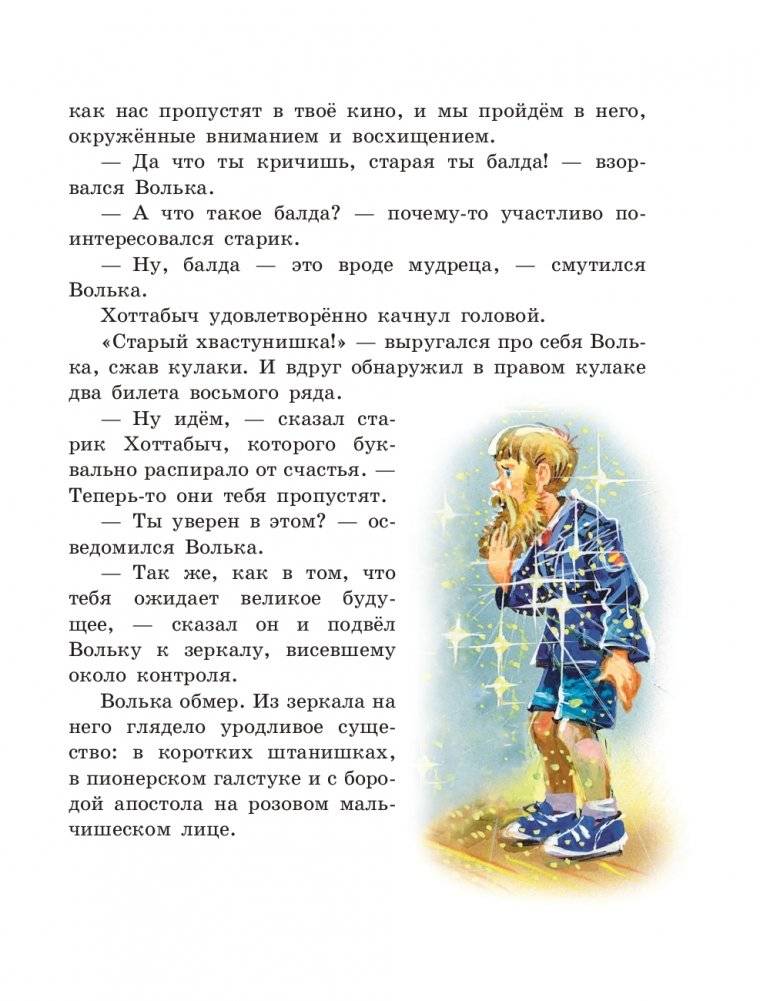 как нас пропустят в твоё кино, и мы пройдём в него, окружённые вниманием и восхищением.

— Да что ты кричишь, старая ты балда! — взорвался Волька.

— А что такое балда? — почему-то участливо поинтересовался старик.

— Ну, балда — это вроде мудреца, — смутился Волька.

Хоттабыч удовлетворённо качнул головой.

«Старый хвастунишка!» — выругался про себя Волька, сжав кулаки. И вдруг обнаружил в правом кулаке два билета восьмого ряда.

— Ну идём, — сказал старик Хоттабыч, которого буквально распирало от счастья. — Теперь-то они тебя пропустят.

— Ты уверен в этом? — осведомился Волька.

— Так же, как в том, что тебя ожидает великое будущее, — сказал он и подвёл Вольку к зеркалу, висевшему около контроля.

Волька обмер. Из зеркала на него глядело уродливое существо: в коротких штанишках, в пионерском галстуке и с бородой апостола на розовом мальчишеском лице.